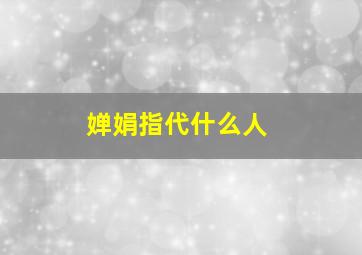 婵娟指代什么人